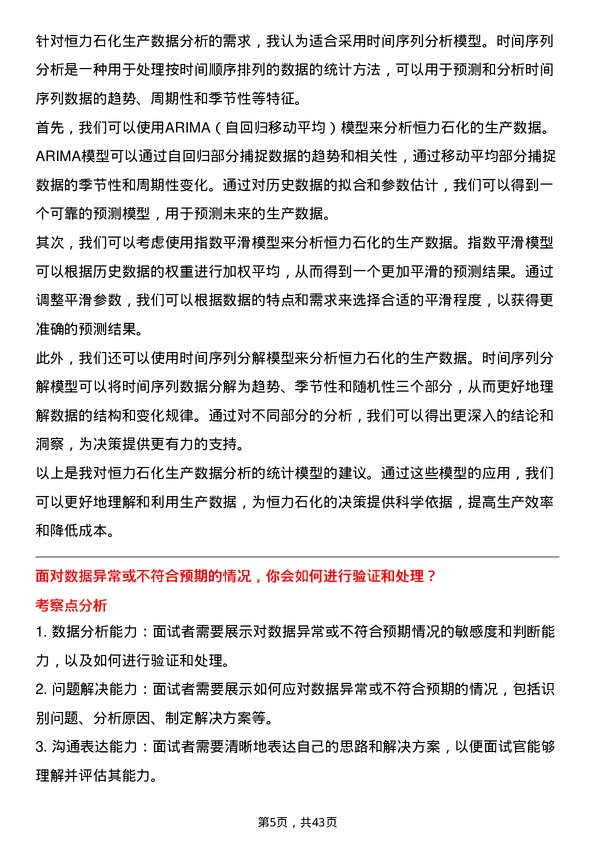 针对恒力石化生产数据分析的需求，我认为适合采用时间序列分析模型。时间序列分析是一种用于处理按时间顺序排列的数据的统计方法，可以用于预测和分析时间序列数据的趋势、周期性和季节性等特征。

首先，我们可以使用ARIMA（自回归移动平均）模型来分析恒力石化的生产数据。ARIMA模型可以通过自回归部分捕捉数据的趋势和相关性，通过移动平均部分捕捉数据的季节性和周期性变化。通过对历史数据的拟合和参数估计，我们可以得到一个可靠的预测模型，用于预测未来的生产数据。

其次，我们可以考虑使用指数平滑模型来分析恒力石化的生产数据。指数平滑模型可以根据历史数据的权重进行加权平均，从而得到一个更加平滑的预测结果。通过调整平滑参数，我们可以根据数据的特点和需求来选择合适的平滑程度，以获得更准确的预测结果。

此外，我们还可以使用时间序列分解模型来分析恒力石化的生产数据。时间序列分解模型可以将时间序列数据分解为趋势、季节性和随机性三个部分，从而更好地理解数据的结构和变化规律。通过对不同部分的分析，我们可以得出更深入的结论和洞察，为决策提供更有力的支持。

以上是我对恒力石化生产数据分析的统计模型的建议。通过这些模型的应用，我们可以更好地理解和利用生产数据，为恒力石化的决策提供科学依据，提高生产效率和降低成本。

面对数据异常或不符合预期的情况，你会如何进行验证和处理？

考察点分析

1. 数据分析能力：面试者需要展示对数据异常或不符合预期情况的敏感度和判断能力，以及如何进行验证和处理。

2. 问题解决能力：面试者需要展示如何应对数据异常或不符合预期的情况，包括识别问题、分析原因、制定解决方案等。

3. 沟通表达能力：面试者需要清晰地表达自己的思路和解决方案，以便面试官能够理解并评估其能力。

第5页，共43页